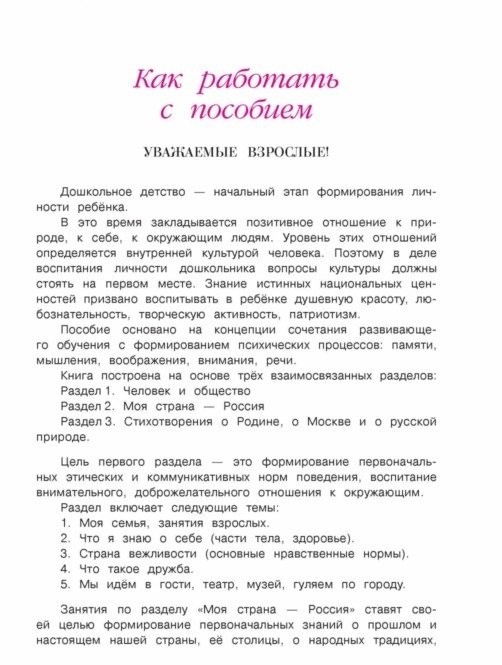 Как работать с пособием

УВАЖАЕМЫЕ ВЗРОСЛЫЕ!

Дошкольное детство — начальный этап формирования личности ребёнка.

В это время закладывается позитивное отношение к природе, к себе, к окружающим людям. Уровень этих отношений определяется внутренней культурой человека. Поэтому в деле воспитания личности дошкольника вопросы культуры должны стоять на первом месте. Знание истинных национальных ценностей призвано воспитывать в ребёнке душевную красоту, любознательность, творческую активность, патриотизм.

Пособие основано на концепции сочетания развивающего обучения с формированием психических процессов: памяти, мышления, воображения, внимания, речи.

Книга построена на основе трёх взаимосвязанных разделов:
Раздел 1. Человек и общество
Раздел 2. Моя страна — Россия
Раздел 3. Стихотворения о Родине, о Москве и о русской природе.

Цель первого раздела — это формирование первоначальных этических и коммуникативных норм поведения, воспитание внимательного, доброжелательного отношения к окружающим.

Раздел включает следующие темы:
1. Моя семья, занятия взрослых.
2. Что я знаю о себе (части тела, здоровье).
3. Страна вежливости (основные нравственные нормы).
4. Что такое дружба.
5. Мы идём в гости, театр, музей, гуляем по городу.

Занятия по разделу «Моя страна — Россия» ставят своей целью формирование первоначальных знаний о прошлом и настоящем нашей страны, её столицы, о народных традициях,